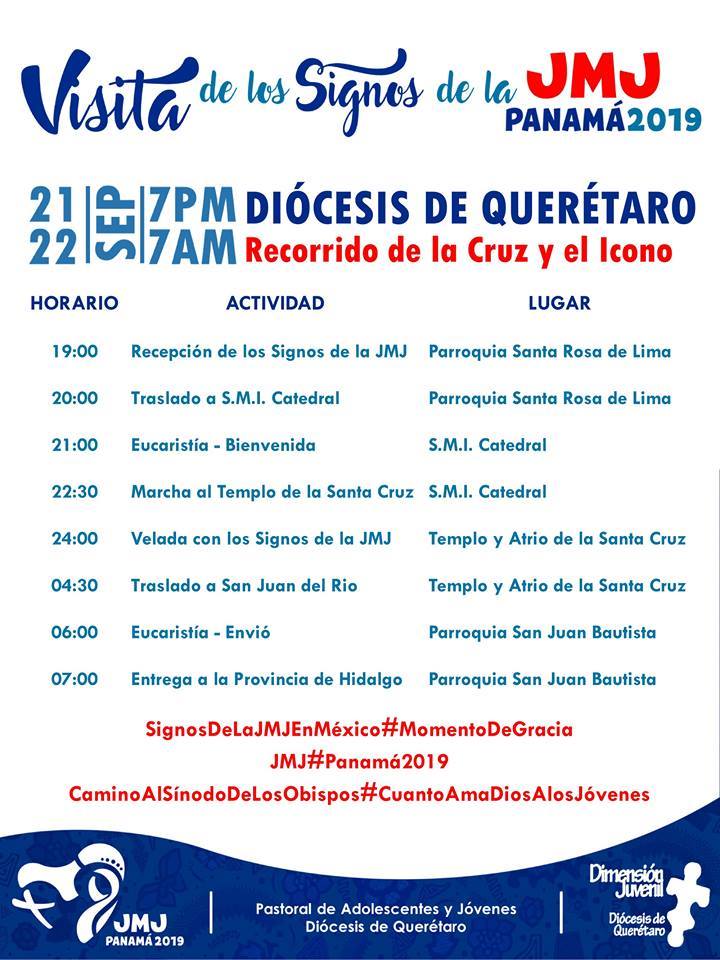 Visita de los Signos de la JMJ PANAMÁ2019

21 22 SEP 7PM 7AM DIÓCESIS DE QUERÉTARO
Recorrido de la Cruz y el Icono

| HORARIO | ACTIVIDAD | LUGAR |
|---|---|---|
| 19:00 | Recepción de los Signos de la JMJ | Parroquia Santa Rosa de Lima |
| 20:00 | Traslado a S.M.I. Catedral | Parroquia Santa Rosa de Lima |
| 21:00 | Eucaristía - Bienvenida | S.M.I. Catedral |
| 22:30 | Marcha al Templo de la Santa Cruz | S.M.I. Catedral |
| 24:00 | Velada con los Signos de la JMJ | Templo y Atrio de la Santa Cruz |
| 04:30 | Traslado a San Juan del Rio | Templo y Atrio de la Santa Cruz |
| 06:00 | Eucaristía - Envió | Parroquia San Juan Bautista |
| 07:00 | Entrega a la Provincia de Hidalgo | Parroquia San Juan Bautista |

SignosDeLaJMJEnMéxico#MomentoDeGracia
JMJ#Panamá2019
CaminoAlSínodoDeLosObispos#CuantoAmaDiosAlosJóvenes

JMJ PANAMÁ 2019

Pastoral de Adolescentes y Jóvenes
Diócesis de Querétaro

Dimensión Juvenil
Diócesis de Querétaro